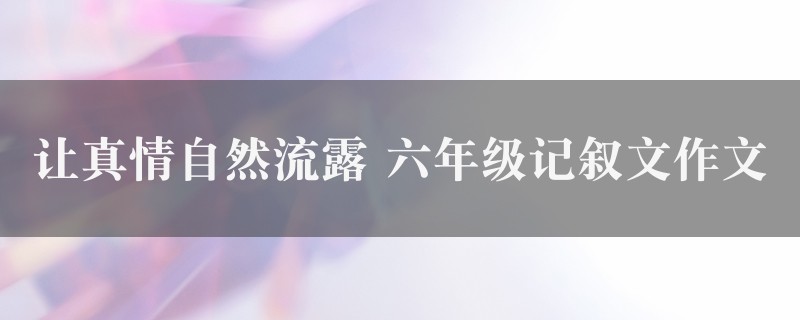 让真情自然流露 六年级记叙文作文